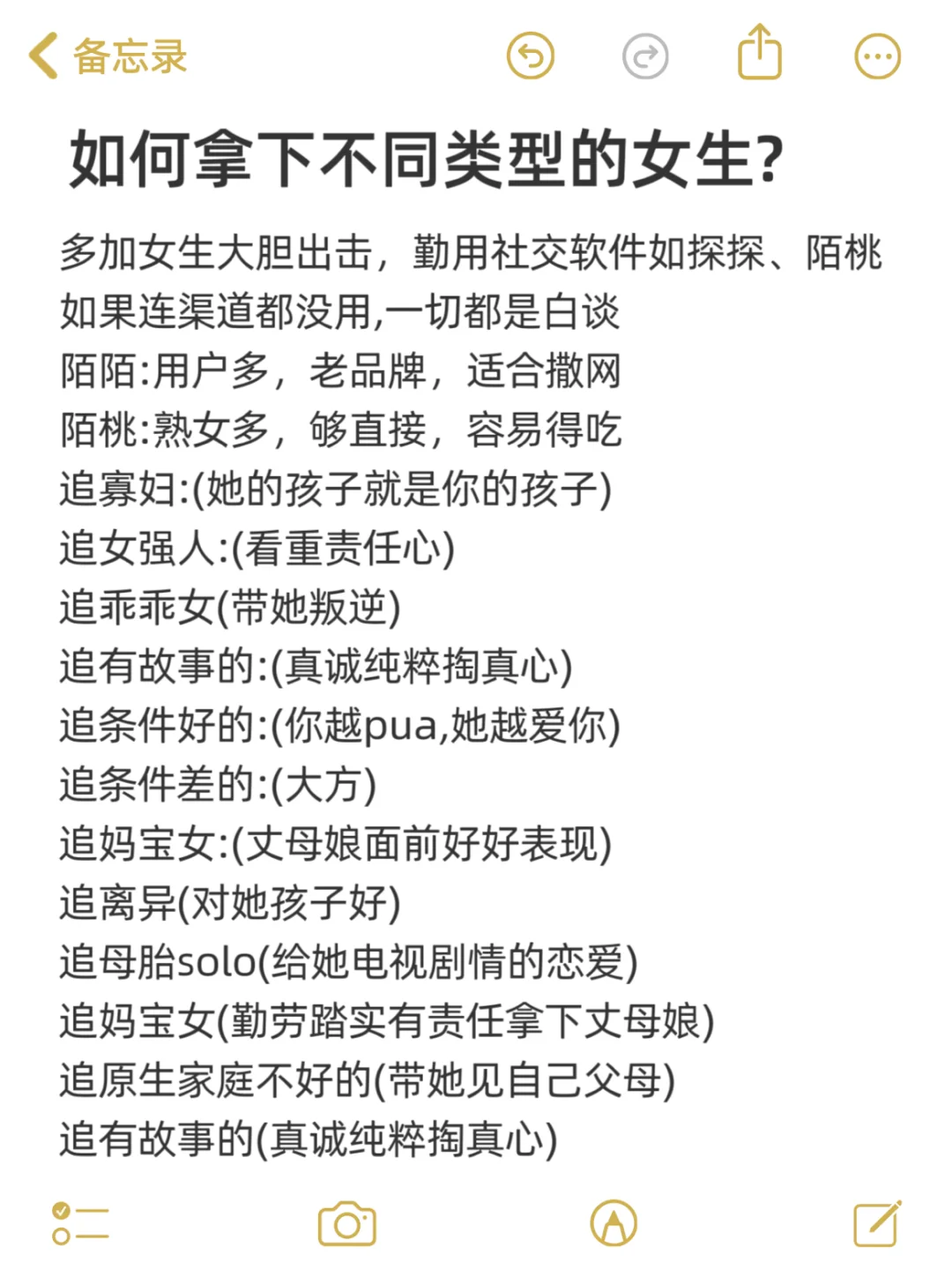 备忘录

如何拿下不同类型的女生?

多加女生大胆出击，勤用社交软件如探探、陌桃
如果连渠道都没用,一切都是白谈
陌陌:用户多，老品牌，适合撒网
陌桃:熟女多，够直接，容易得吃
追寡妇:(她的孩子就是你的孩子)
追女强人:(看重责任心)
追乖乖女(带她叛逆)
追有故事的:(真诚纯粹掏真心)
追条件好的:(你越pua,她越爱你)
追条件差的:(大方)
追妈宝女:(丈母娘面前好好表现)
追离异(对她孩子好)
追母胎solo(给她电视剧情的恋爱)
追妈宝女(勤劳踏实有责任拿下丈母娘)
追原生家庭不好的(带她见自己父母)
追有故事的(真诚纯粹掏真心)